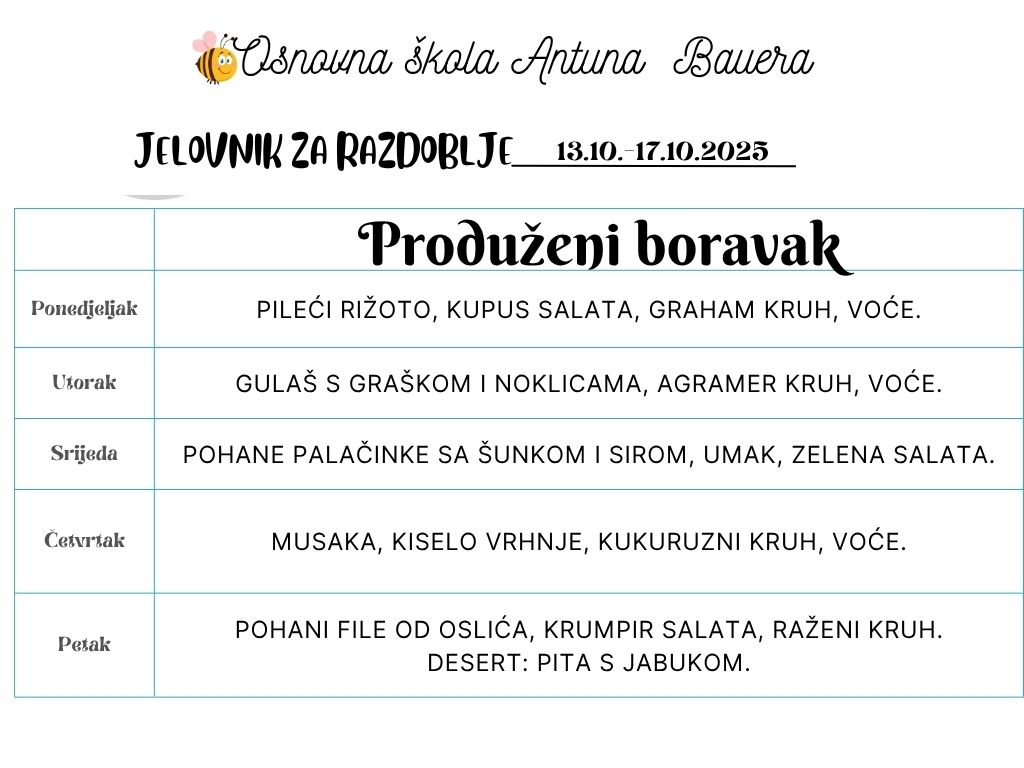 Osnovna škola Antuna Bauera

JELOVNIK ZA RAZDOBLJE 13.10.-17.10.2025

|  | Produženi boravak |
|---|---|
| Ponedjeljak | PILEĆI RIŽOTO, KUPUS SALATA, GRAHAM KRUH, VOĆE. |
| Utorak | GULAŠ S GRAŠKOM I NOKLICAMA, AGRAMER KRUH, VOĆE. |
| Srijeda | POHANE PALAČINKE SA ŠUNKOM I SIROM, UMAK, ZELENA SALATA. |
| Četvrtak | MUSAKA, KISELO VRHNJE, KUKURUZNI KRUH, VOĆE. |
| Petak | POHANI FILE OD OSLIĆA, KRUMPIR SALATA, RAŽENI KRUH. DESERT: PITA S JABUKOM. |